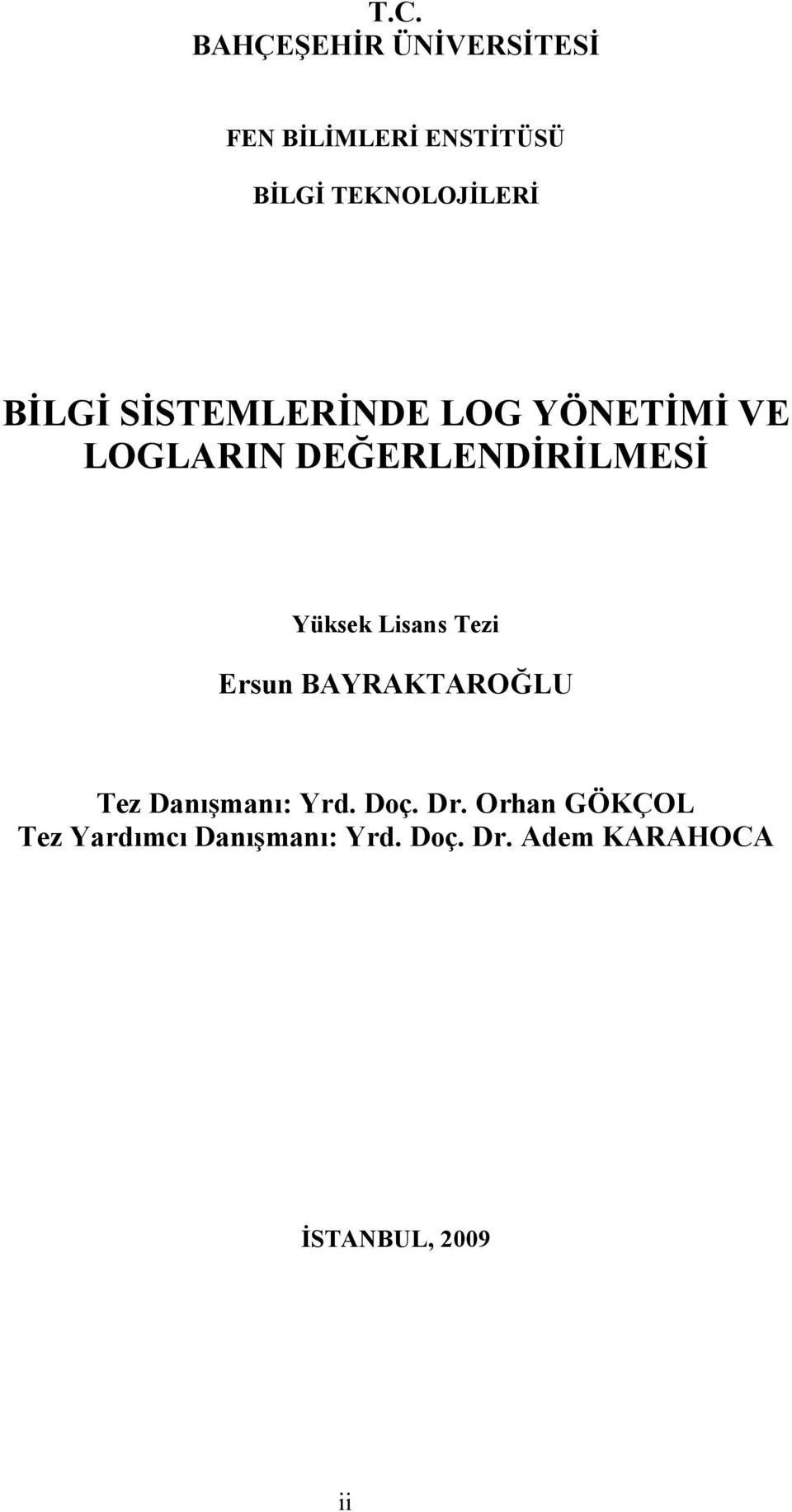 T.C.
BAHÇEŞEHİR ÜNİVERSİTESİ

FEN BİLİMLERİ ENSTİTÜSÜ

BİLGİ TEKNOLOJİLERİ

BİLGİ SİSTEMLERİNDE LOG YÖNETİMİ VE LOGLARIN DEĞERLENDİRİLMESİ

Yüksek Lisans Tezi

Ersun BAYRAKTAROĞLU

Tez Danışmanı: Yrd. Doç. Dr. Orhan GÖKÇOL
Tez Yardımcı Danışmanı: Yrd. Doç. Dr. Adem KARAHOCA

İSTANBUL, 2009

ii